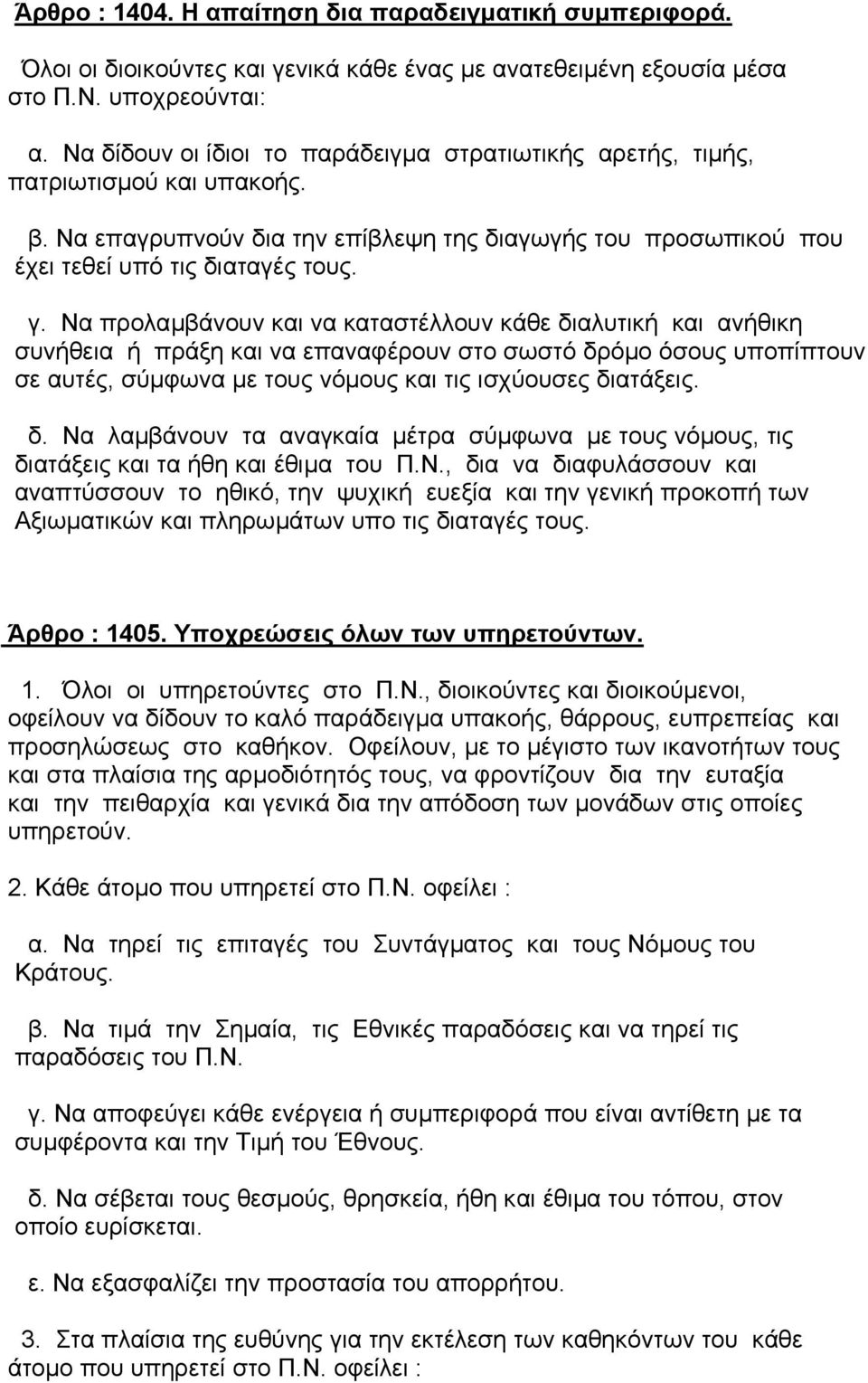 Άρθρο : 1404. Η απαίτηση δια παραδειγματική συμπεριφορά.

Όλοι οι διοικούντες και γενικά κάθε ένας με ανατεθειμένη εξουσία μέσα στο Π.Ν. υποχρεούνται:

α. Να δίδουν οι ίδιοι το παράδειγμα στρατιωτικής αρετής, τιμής, πατριωτισμού και υπακοής.

β. Να επαγρυπνούν δια την επίβλεψη της διαγωγής του προσωπικού που έχει τεθεί υπό τις διαταγές τους.

γ. Να προλαμβάνουν και να καταστέλλουν κάθε διαλυτική και ανήθικη συνήθεια ή πράξη και να επαναφέρουν στο σωστό δρόμο όσους υποπίπτουν σε αυτές, σύμφωνα με τους νόμους και τις ισχύουσες διατάξεις.

δ. Να λαμβάνουν τα αναγκαία μέτρα σύμφωνα με τους νόμους, τις διατάξεις και τα ήθη και έθιμα του Π.Ν., δια να διαφυλάσσουν και αναπτύσσουν το ηθικό, την ψυχική ευεξία και την γενική προκοπή των Αξιωματικών και πληρωμάτων υπο τις διαταγές τους.

Άρθρο : 1405. Υποχρεώσεις όλων των υπηρετούντων.

1. Όλοι οι υπηρετούντες στο Π.Ν., διοικούντες και διοικούμενοι, οφείλουν να δίδουν το καλό παράδειγμα υπακοής, θάρρους, ευπρεπείας και προσηλώσεως στο καθήκον. Οφείλουν, με το μέγιστο των ικανοτήτων τους και στα πλαίσια της αρμοδιότητός τους, να φροντίζουν δια την ευταξία και την πειθαρχία και γενικά δια την απόδοση των μονάδων στις οποίες υπηρετούν.

2. Κάθε άτομο που υπηρετεί στο Π.Ν. οφείλει :

α. Να τηρεί τις επιταγές του Συντάγματος και τους Νόμους του Κράτους.

β. Να τιμά την Σημαία, τις Εθνικές παραδόσεις και να τηρεί τις παραδόσεις του Π.Ν.

γ. Να αποφεύγει κάθε ενέργεια ή συμπεριφορά που είναι αντίθετη με τα συμφέροντα και την Τιμή του Έθνους.

δ. Να σέβεται τους θεσμούς, θρησκεία, ήθη και έθιμα του τόπου, στον οποίο ευρίσκεται.

ε. Να εξασφαλίζει την προστασία του απορρήτου.

3. Στα πλαίσια της ευθύνης για την εκτέλεση των καθηκόντων του κάθε άτομο που υπηρετεί στο Π.Ν. οφείλει :